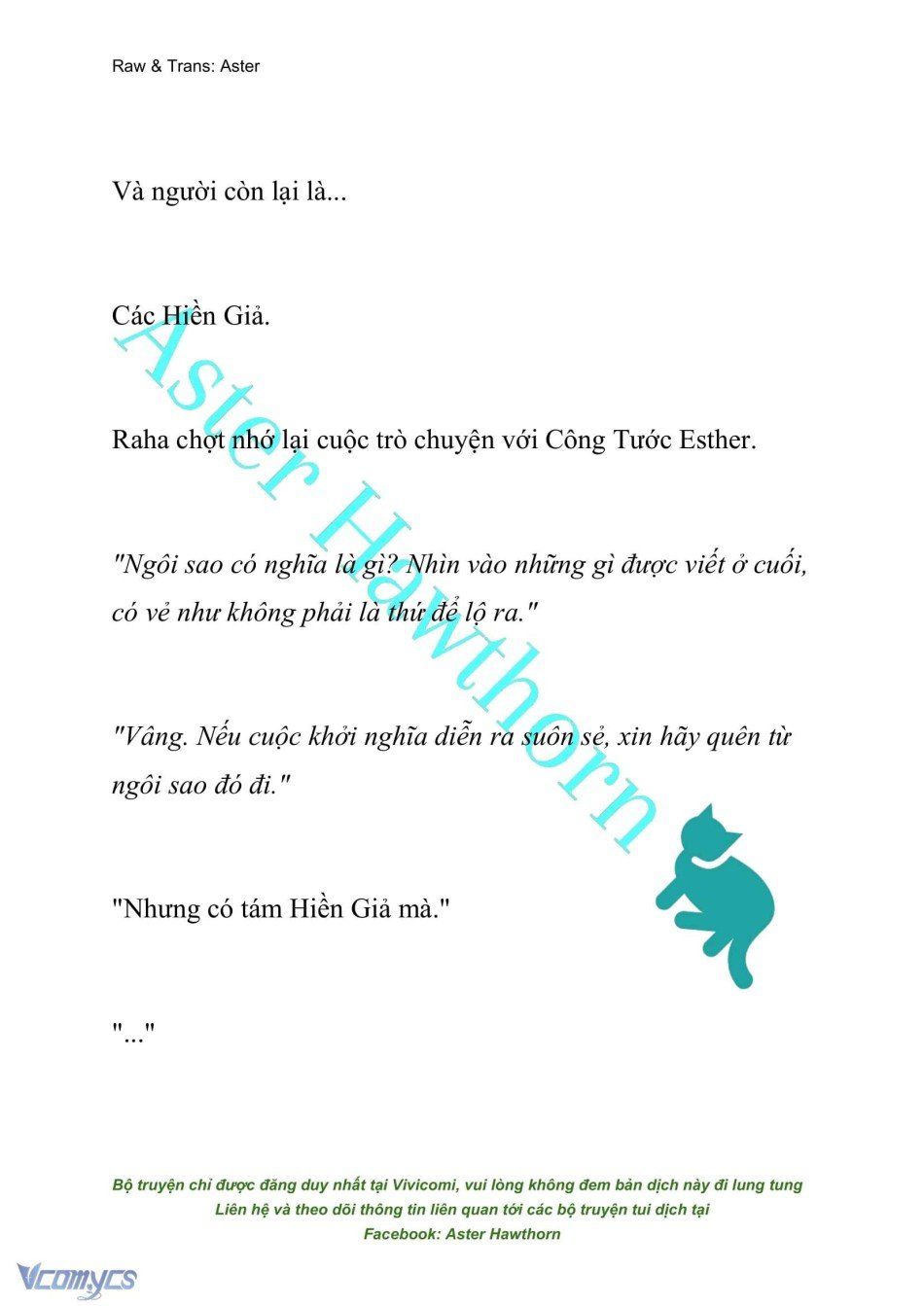 Raw & Trans: Aster

Và người còn lại là...

Các Hiền Giả.

Raha chợt nhớ lại cuộc trò chuyện với Công Tước Esther.

"Ngôi sao có nghĩa là gì? Nhìn vào những gì được viết ở cuối, có vẻ như không phải là thứ để lộ ra."

"Vâng. Nếu cuộc khởi nghĩa diễn ra suôn sẻ, xin hãy quên từ ngôi sao đó đi."

"Nhưng có tám Hiền Giả mà."

"..."

Aster Hawthorn

Bộ truyện chỉ được đăng duy nhất tại Vivicomi, vui lòng không đem bản dịch này đi lung tung
Liên hệ và theo dõi thông tin liên quan tới các bộ truyện tui dịch tại
Facebook: Aster Hawthorn

Vcomycs